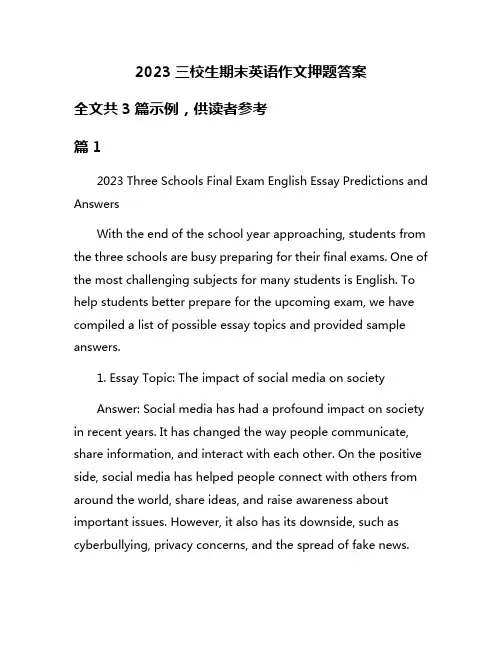 2023 三校生期末英语作文押题答案

全文共 3 篇示例，供读者参考

篇 1

2023 Three Schools Final Exam English Essay Predictions and Answers

With the end of the school year approaching, students from the three schools are busy preparing for their final exams. One of the most challenging subjects for many students is English. To help students better prepare for the upcoming exam, we have compiled a list of possible essay topics and provided sample answers.

1. Essay Topic: The impact of social media on society

Answer: Social media has had a profound impact on society in recent years. It has changed the way people communicate, share information, and interact with each other. On the positive side, social media has helped people connect with others from around the world, share ideas, and raise awareness about important issues. However, it also has its downside, such as cyberbullying, privacy concerns, and the spread of fake news.